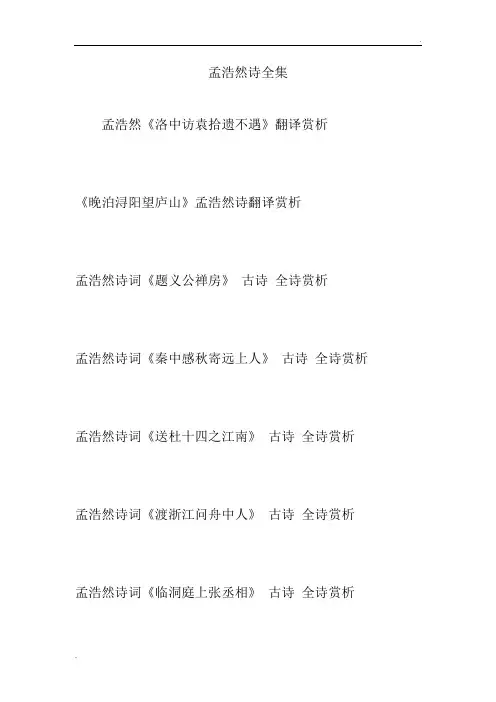 孟浩然诗全集

孟浩然《洛中访袁拾遗不遇》翻译赏析

《晚泊浔阳望庐山》孟浩然诗翻译赏析

孟浩然诗词《题义公禅房》 古诗 全诗赏析

孟浩然诗词《秦中感秋寄远上人》 古诗 全诗赏析

孟浩然诗词《送杜十四之江南》 古诗 全诗赏析

孟浩然诗词《渡浙江问舟中人》 古诗 全诗赏析

孟浩然诗词《临洞庭上张丞相》 古诗 全诗赏析